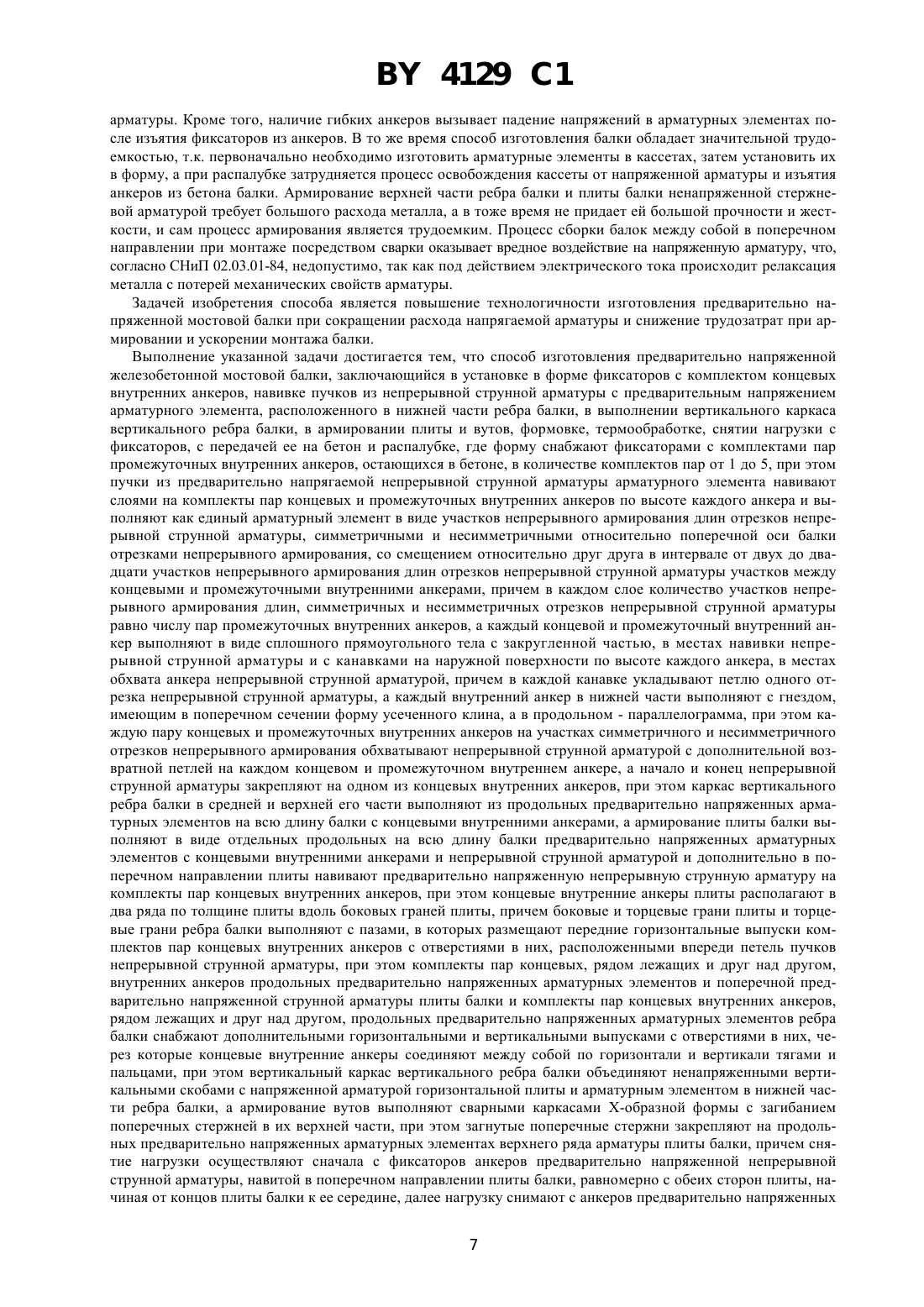 BY 4129 C1

арматуры. Кроме того, наличие гибких анкеров вызывает падение напряжений в арматурных элементах после изъятия фиксаторов из анкеров. В то же время способ изготовления балки обладает значительной трудоемкостью, т.к. первоначально необходимо изготовить арматурные элементы в кассетах, затем установить их в форму, а при распалубке затрудняется процесс освобождения кассеты от напряженной арматуры и изъятия анкеров из бетона балки. Армирование верхней части ребра балки и плиты балки ненапряженной стержневой арматурой требует большого расхода металла, а в тоже время не придает ей большой прочности и жесткости, и сам процесс армирования является трудоемким. Процесс сборки балок между собой в поперечном направлении при монтаже посредством сварки оказывает вредное воздействие на напряженную арматуру, что, согласно СНиП 02.03.01-84, недопустимо, так как под действием электрического тока происходит релаксация металла с потерей механических свойств арматуры.

Задачей изобретения способа является повышение технологичности изготовления предварительно напряженной мостовой балки при сокращении расхода напрягаемой арматуры и снижение трудозатрат при армировании и ускорении монтажа балки.

Выполнение указанной задачи достигается тем, что способ изготовления предварительно напряженной железобетонной мостовой балки, заключающийся в установке в форме фиксаторов с комплектом концевых внутренних анкеров, навивке пучков из непрерывной струнной арматуры с предварительным напряжением арматурного элемента, расположенного в нижней части ребра балки, в выполнении вертикального каркаса вертикального ребра балки, в армировании плиты и вутов, формовке, термообработке, снятии нагрузки с фиксаторов, с передачей ее на бетон и распалубке, где форму снабжают фиксаторами с комплектами пар промежуточных внутренних анкеров, остающихся в бетоне, в количестве комплектов пар от 1 до 5, при этом пучки из предварительно напрягаемой непрерывной струнной арматуры арматурного элемента навивают слоями на комплекты пар концевых и промежуточных внутренних анкеров по высоте каждого анкера и выполняют как единый арматурный элемент в виде участков непрерывного армирования длин отрезков непрерывной струнной арматуры, симметричными и несимметричными относительно поперечной оси балки отрезками непрерывного армирования, со смещением относительно друг друга в интервале от двух до двадцати участков непрерывного армирования длин отрезков непрерывной струнной арматуры участков между концевыми и промежуточными внутренними анкерами, причем в каждом слое количество участков непрерывного армирования длин, симметричных и несимметричных отрезков непрерывной струнной арматуры равно числу пар промежуточных внутренних анкеров, а каждый концевой и промежуточный внутренний анкер выполняют в виде сплошного прямоугольного тела с закругленной частью, в местах навивки непрерывной струнной арматуры и с канавками на наружной поверхности по высоте каждого анкера, в местах обхвата анкера непрерывной струнной арматурой, причем в каждой канавке укладывают петлю одного отрезка непрерывной струнной арматуры, а каждый внутренний анкер в нижней части выполняют с гнездом, имеющим в поперечном сечении форму усеченного клина, а в продольном - параллелограмма, при этом каждую пару концевых и промежуточных внутренних анкеров на участках симметричного и несимметричного отрезков непрерывного армирования обхватывают непрерывной струнной арматурой с дополнительной возвратной петлей на каждом концевом и промежуточном внутреннем анкере, а начало и конец непрерывной струнной арматуры закрепляют на одном из концевых внутренних анкеров, при этом каркас вертикального ребра балки в средней и верхней его части выполняют из продольных предварительно напряженных арматурных элементов на всю длину балки с концевыми внутренними анкерами, а армирование плиты балки выполняют в виде отдельных продольных на всю длину балки предварительно напряженных арматурных элементов с концевыми внутренними анкерами и непрерывной струнной арматурой и дополнительно в поперечном направлении плиты навивают предварительно напряженную непрерывную струнную арматуру на комплекты пар концевых внутренних анкеров, при этом концевые внутренние анкеры плиты располагают в два ряда по толщине плиты вдоль боковых граней плиты, причем боковые и торцевые грани плиты и торцевые грани ребра балки выполняют с пазами, в которых размещают передние горизонтальные выпуски комплектов пар концевых внутренних анкеров с отверстиями в них, расположенными впереди петель пучков непрерывной струнной арматуры, при этом комплекты пар концевых, рядом лежащих и друг над другом, внутренних анкеров продольных предварительно напряженных арматурных элементов и поперечной предварительно напряженной струнной арматуры плиты балки и комплекты пар концевых внутренних анкеров, рядом лежащих и друг над другом, продольных предварительно напряженных арматурных элементов ребра балки снабжают дополнительными горизонтальными и вертикальными выпусками с отверстиями в них, через которые концевые внутренние анкеры соединяют между собой по горизонтали и вертикали тягами и пальцами, при этом вертикальный каркас вертикального ребра балки объединяют ненапряженными вертикальными скобами с напряженной арматурой горизонтальной плиты и арматурным элементом в нижней части ребра балки, а армирование вутов выполняют сварными каркасами Х-образной формы с загибанием поперечных стержней в их верхней части, при этом загнутые поперечные стержни закрепляют на продольных предварительно напряженных арматурных элементах верхнего ряда арматуры плиты балки, причем снятие нагрузки осуществляют сначала с фиксаторов анкеров предварительно напряженной непрерывной струнной арматуры, навитой в поперечном направлении плиты балки, равномерно с обеих сторон плиты, начиная от концов плиты балки к ее середине, далее нагрузку снимают с анкеров предварительно напряженных

7